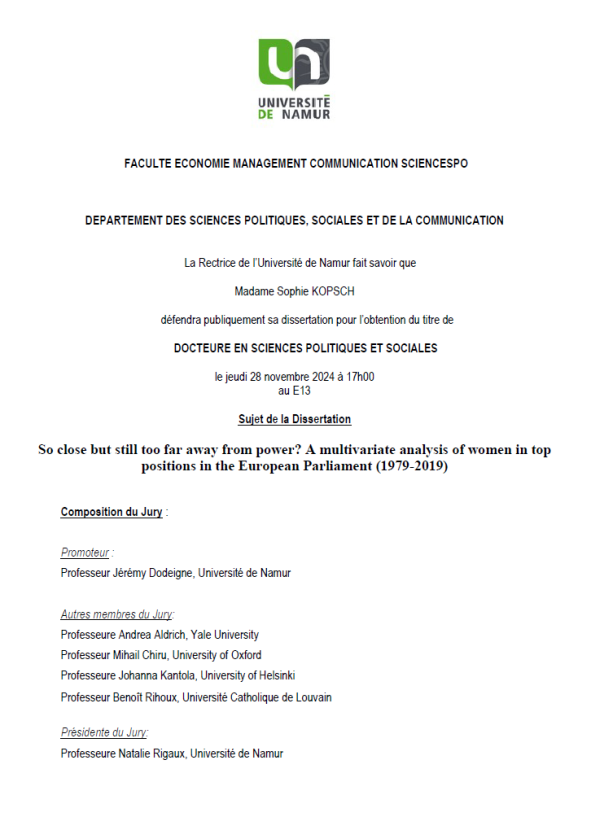 UNIVERSITÉ DE NAMUR

FACULTE ECONOMIE MANAGEMENT COMMUNICATION SCIENCESPO

DEPARTEMENT DES SCIENCES POLITIQUES, SOCIALES ET DE LA COMMUNICATION

La Rectrice de l'Université de Namur fait savoir que

Madame Sophie KOPSCH

défendra publiquement sa dissertation pour l'obtention du titre de

DOCTEURE EN SCIENCES POLITIQUES ET SOCIALES

le jeudi 28 novembre 2024 à 17h00
au E13

Sujet de la Dissertation

So close but still too far away from power? A multivariate analysis of women in top positions in the European Parliament (1979-2019)

Composition du Jury :

Promoteur :
Professeur Jérémy Dodeigne, Université de Namur

Autres membres du Jury:
Professeure Andrea Aldrich, Yale University
Professeur Mihail Chiru, University of Oxford
Professeure Johanna Kantola, University of Helsinki
Professeur Benoît Rihoux, Université Catholique de Louvain

Présidente du Jury:
Professeure Natalie Rigaux, Université de Namur